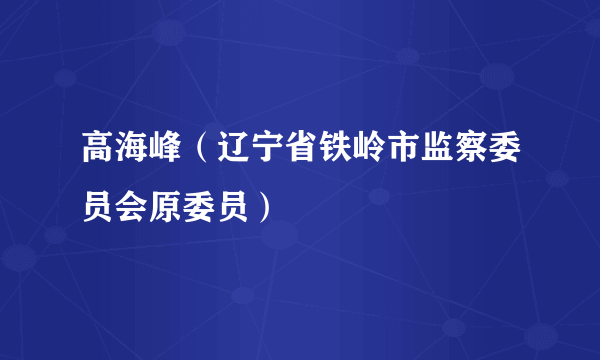 高海峰（辽宁省铁岭市监察委员会原委员）